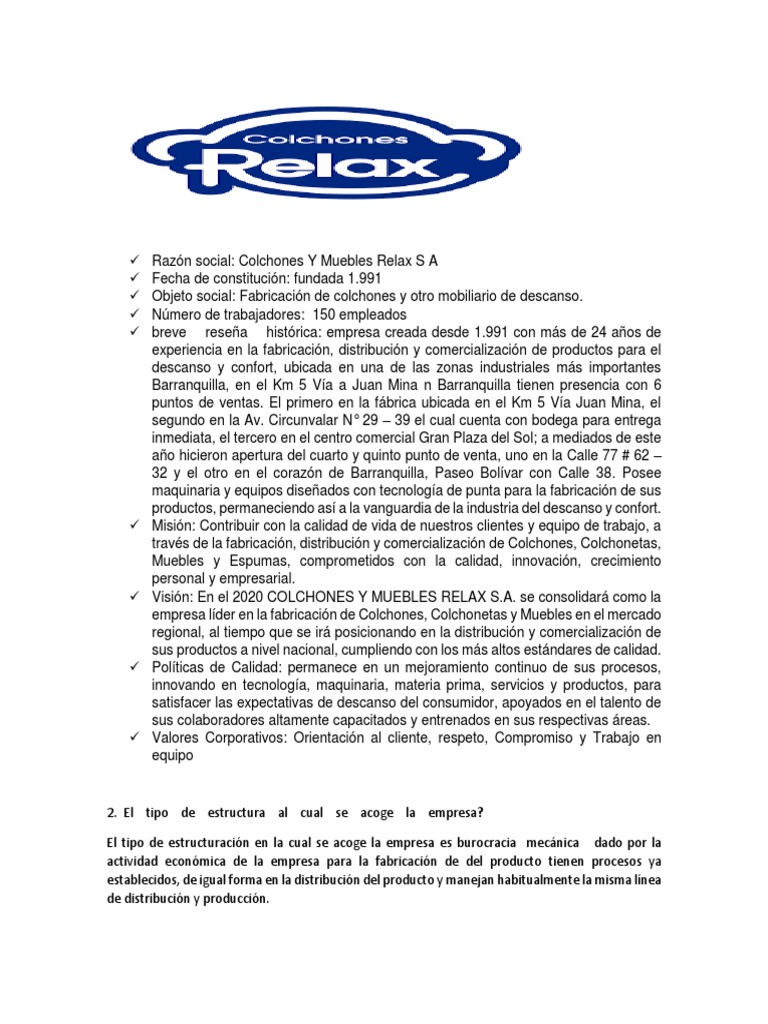 Colchones Relax

✓ Razón social: Colchones Y Muebles Relax S A
✓ Fecha de constitución: fundada 1.991
✓ Objeto social: Fabricación de colchones y otro mobiliario de descanso.
✓ Número de trabajadores: 150 empleados
✓ breve reseña histórica: empresa creada desde 1.991 con más de 24 años de experiencia en la fabricación, distribución y comercialización de productos para el descanso y confort, ubicada en una de las zonas industriales más importantes Barranquilla, en el Km 5 Vía a Juan Mina n Barranquilla tienen presencia con 6 puntos de ventas. El primero en la fábrica ubicada en el Km 5 Vía Juan Mina, el segundo en la Av. Circunvalar N° 29 – 39 el cual cuenta con bodega para entrega inmediata, el tercero en el centro comercial Gran Plaza del Sol; a mediados de este año hicieron apertura del cuarto y quinto punto de venta, uno en la Calle 77 # 62 – 32 y el otro en el corazón de Barranquilla, Paseo Bolívar con Calle 38. Posee maquinaria y equipos diseñados con tecnología de punta para la fabricación de sus productos, permaneciendo así a la vanguardia de la industria del descanso y confort.
✓ Misión: Contribuir con la calidad de vida de nuestros clientes y equipo de trabajo, a través de la fabricación, distribución y comercialización de Colchones, Colchonetas, Muebles y Espumas, comprometidos con la calidad, innovación, crecimiento personal y empresarial.
✓ Visión: En el 2020 COLCHONES Y MUEBLES RELAX S.A. se consolidará como la empresa líder en la fabricación de Colchones, Colchonetas y Muebles en el mercado regional, al tiempo que se irá posicionando en la distribución y comercialización de sus productos a nivel nacional, cumpliendo con los más altos estándares de calidad.
✓ Políticas de Calidad: permanece en un mejoramiento continuo de sus procesos, innovando en tecnología, maquinaria, materia prima, servicios y productos, para satisfacer las expectativas de descanso del consumidor, apoyados en el talento de sus colaboradores altamente capacitados y entrenados en sus respectivas áreas.
✓ Valores Corporativos: Orientación al cliente, respeto, Compromiso y Trabajo en equipo

2. El tipo de estructura al cual se acoge la empresa?

El tipo de estructuración en la cual se acoge la empresa es burocracia mecánica dado por la actividad económica de la empresa para la fabricación de del producto tienen procesos ya establecidos, de igual forma en la distribución del producto y manejan habitualmente la misma línea de distribución y producción.